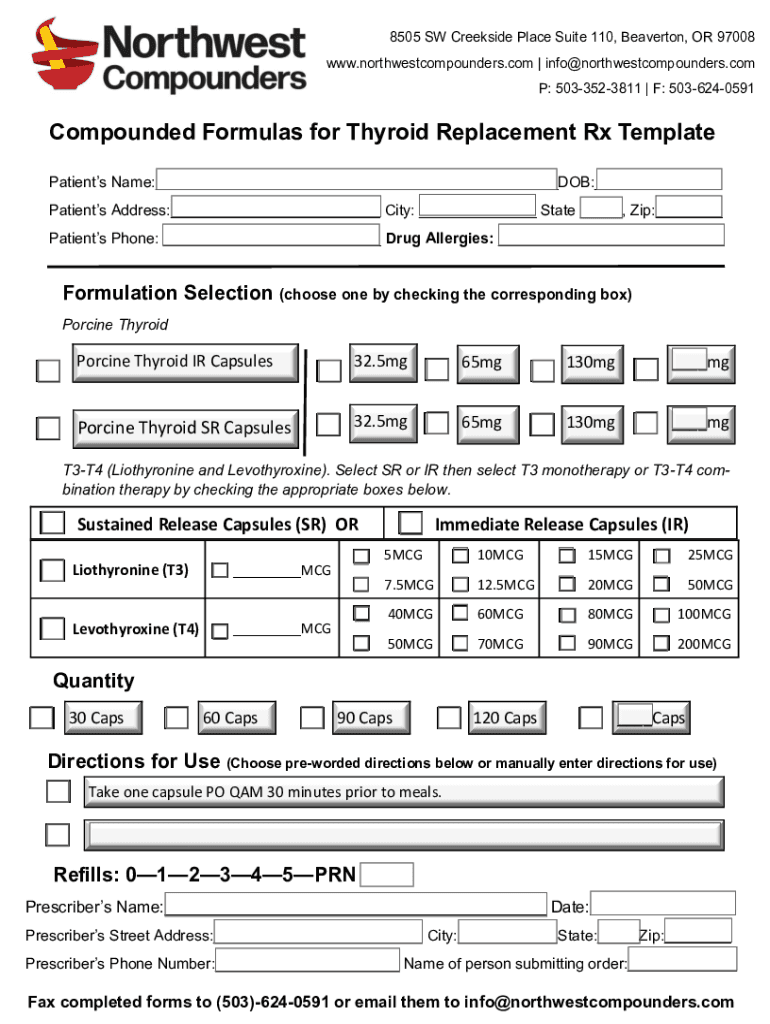 Northwest Compounders

8505 SW Creekside Place Suite 110, Beaverton, OR 97008
www.northwestcompounders.com | info@northwestcompounders.com
P: 503-352-3811 | F: 503-624-0591

Compounded Formulas for Thyroid Replacement Rx Template

Patient's Name: DOB:
Patient's Address: City: State , Zip:
Patient's Phone: Drug Allergies:

Formulation Selection (choose one by checking the corresponding box)

Porcine Thyroid

Porcine Thyroid IR Capsules 32.5mg 65mg 130mg ___mg

Porcine Thyroid SR Capsules 32.5mg 65mg 130mg ___mg

T3-T4 (Liothyronine and Levothyroxine). Select SR or IR then select T3 monotherapy or T3-T4 combination therapy by checking the appropriate boxes below.

| Sustained Release Capsules (SR) OR | | Immediate Release Capsules (IR) | | | |
|---|---|---|---|---|---|
| Liothyronine (T3) | ________MCG | 5MCG | 10MCG | 15MCG | 25MCG |
| | | 7.5MCG | 12.5MCG | 20MCG | 50MCG |
| Levothyroxine (T4) | ________MCG | 40MCG | 60MCG | 80MCG | 100MCG |
| | | 50MCG | 70MCG | 90MCG | 200MCG |

Quantity

30 Caps 60 Caps 90 Caps 120 Caps ___Caps

Directions for Use (Choose pre-worded directions below or manually enter directions for use)

Take one capsule PO QAM 30 minutes prior to meals.

Refills: 0—1—2—3—4—5—PRN

Prescriber's Name: Date:
Prescriber's Street Address: City: State: Zip:
Prescriber's Phone Number: Name of person submitting order:

Fax completed forms to (503)-624-0591 or email them to info@northwestcompounders.com